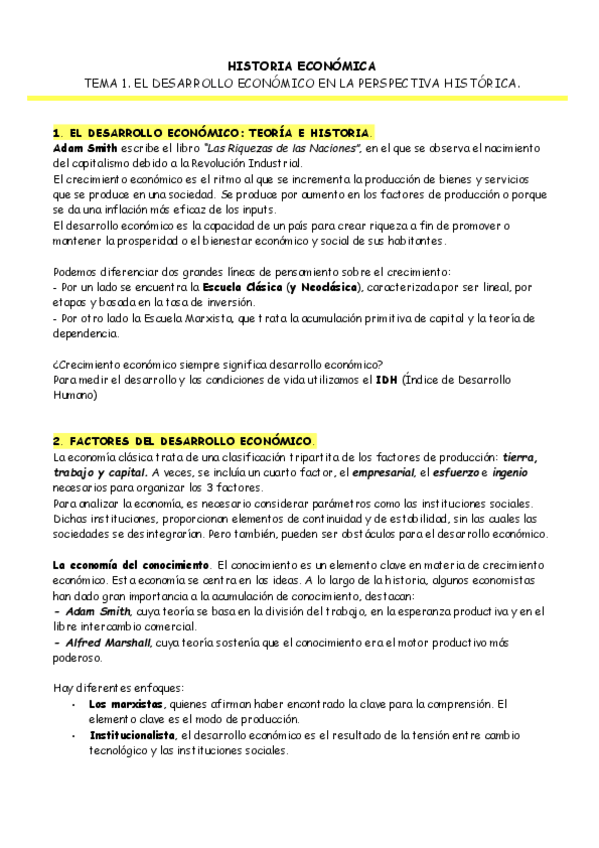 HISTORIA ECONÓMICA
TEMA 1. EL DESARROLLO ECONÓMICO EN LA PERSPECTIVA HISTÓRICA.

1. EL DESARROLLO ECONÓMICO: TEORÍA E HISTORIA.
Adam Smith escribe el libro "Las Riquezas de las Naciones", en el que se observa el nacimiento del capitalismo debido a la Revolución Industrial.
El crecimiento económico es el ritmo al que se incrementa la producción de bienes y servicios que se produce en una sociedad. Se produce por aumento en los factores de producción o porque se da una inflación más eficaz de los inputs.
El desarrollo económico es la capacidad de un país para crear riqueza a fin de promover o mantener la prosperidad o el bienestar económico y social de sus habitantes.

Podemos diferenciar dos grandes líneas de pensamiento sobre el crecimiento:
- Por un lado se encuentra la Escuela Clásica (y Neoclásica), caracterizada por ser lineal, por etapas y basada en la tasa de inversión.
- Por otro lado la Escuela Marxista, que trata la acumulación primitiva de capital y la teoría de dependencia.

¿Crecimiento económico siempre significa desarrollo económico?
Para medir el desarrollo y las condiciones de vida utilizamos el IDH (Índice de Desarrollo Humano)

2. FACTORES DEL DESARROLLO ECONÓMICO.
La economía clásica trata de una clasificación tripartita de los factores de producción: tierra, trabajo y capital. A veces, se incluía un cuarto factor, el empresarial, el esfuerzo e ingenio necesarios para organizar los 3 factores.
Para analizar la economía, es necesario considerar parámetros como las instituciones sociales. Dichas instituciones, proporcionan elementos de continuidad y de estabilidad, sin las cuales las sociedades se desintegrarían. Pero también, pueden ser obstáculos para el desarrollo económico.

La economía del conocimiento. El conocimiento es un elemento clave en materia de crecimiento económico. Esta economía se centra en las ideas. A lo largo de la historia, algunos economistas han dado gran importancia a la acumulación de conocimiento, destacan:
- Adam Smith, cuya teoría se basa en la división del trabajo, en la esperanza productiva y en el libre intercambio comercial.
- Alfred Marshall, cuya teoría sostenía que el conocimiento era el motor productivo más poderoso.

Hay diferentes enfoques:
• Los marxistas, quienes afirman haber encontrado la clave para la comprensión. El elemento clave es el modo de producción.
• Institucionalista, el desarrollo económico es el resultado de la tensión entre cambio tecnológico y las instituciones sociales.